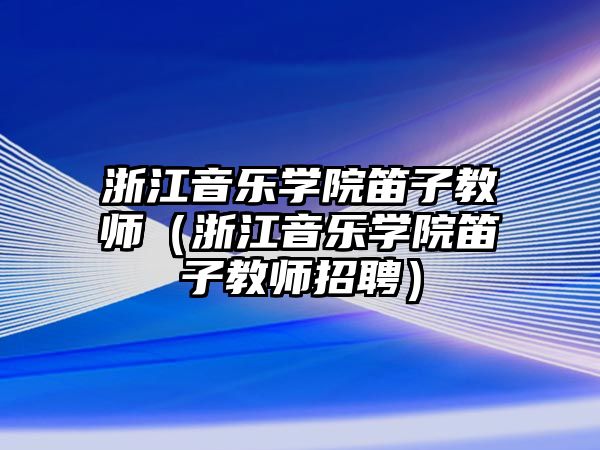 浙江音乐学院笛子教师（浙江音乐学院笛子教师招聘）